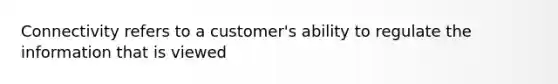 Connectivity refers to a customer's ability to regulate the information that is viewed